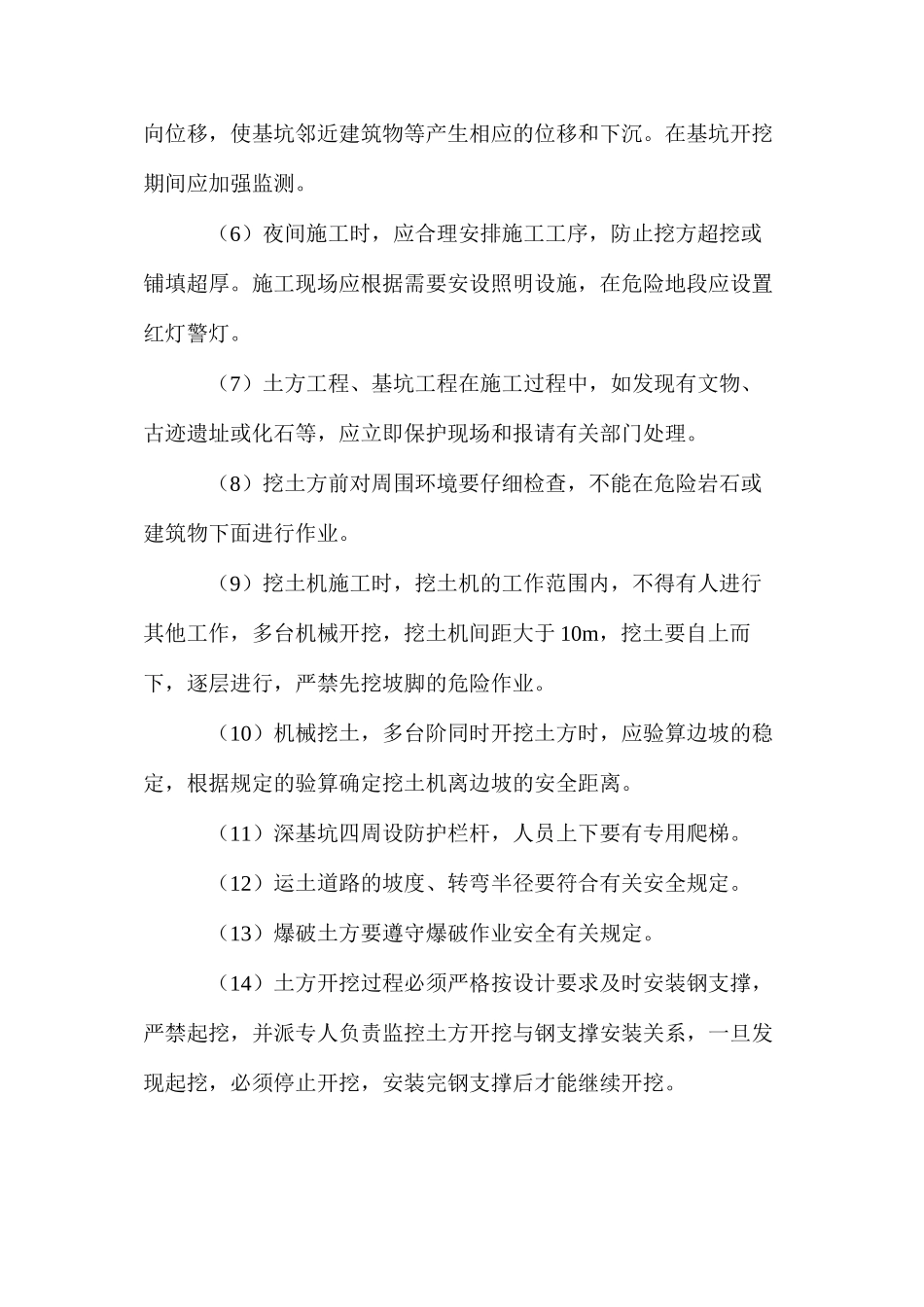 向位移，使基坑邻近建筑物等产生相应的位移和下沉。在基坑开挖期间应加强监测。

（6）夜间施工时，应合理安排施工工序，防止挖方超挖或铺填超厚。施工现场应根据需要安设照明设施，在危险地段应设置红灯警灯。

（7）土方工程、基坑工程在施工过程中，如发现有文物、古迹遗址或化石等，应立即保护现场和报请有关部门处理。

（8）挖土方前对周围环境要仔细检查，不能在危险岩石或建筑物下面进行作业。

（9）挖土机施工时，挖土机的工作范围内，不得有人进行其他工作，多台机械开挖，挖土机间距大于 10m，挖土要自上而下，逐层进行，严禁先挖坡脚的危险作业。

（10）机械挖土，多台阶同时开挖土方时，应验算边坡的稳定，根据规定的验算确定挖土机离边坡的安全距离。

（11）深基坑四周设防护栏杆，人员上下要有专用爬梯。

（12）运土道路的坡度、转弯半径要符合有关安全规定。

（13）爆破土方要遵守爆破作业安全有关规定。

（14）土方开挖过程必须严格按设计要求及时安装钢支撑，严禁起挖，并派专人负责监控土方开挖与钢支撑安装关系，一旦发现起挖，必须停止开挖，安装完钢支撑后才能继续开挖。